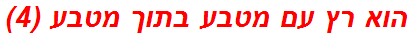 הוא רץ עם מטבע בתוך מטבע (4)